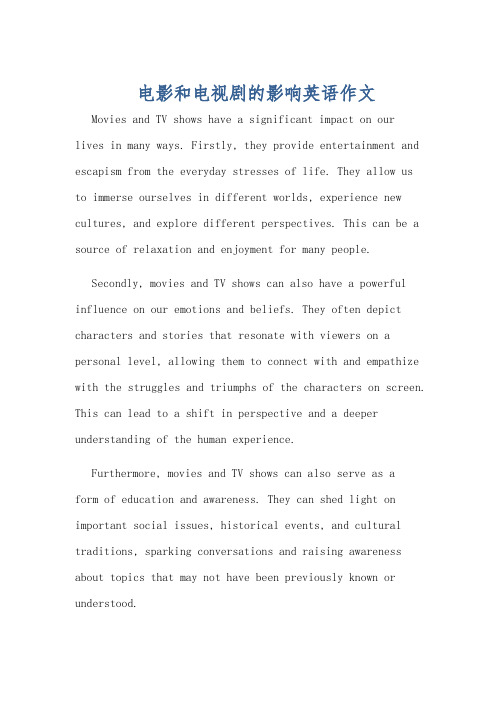 电影和电视剧的影响英语作文

Movies and TV shows have a significant impact on our lives in many ways. Firstly, they provide entertainment and escapism from the everyday stresses of life. They allow us to immerse ourselves in different worlds, experience new cultures, and explore different perspectives. This can be a source of relaxation and enjoyment for many people.

Secondly, movies and TV shows can also have a powerful influence on our emotions and beliefs. They often depict characters and stories that resonate with viewers on a personal level, allowing them to connect with and empathize with the struggles and triumphs of the characters on screen. This can lead to a shift in perspective and a deeper understanding of the human experience.

Furthermore, movies and TV shows can also serve as a form of education and awareness. They can shed light on important social issues, historical events, and cultural traditions, sparking conversations and raising awareness about topics that may not have been previously known or understood.